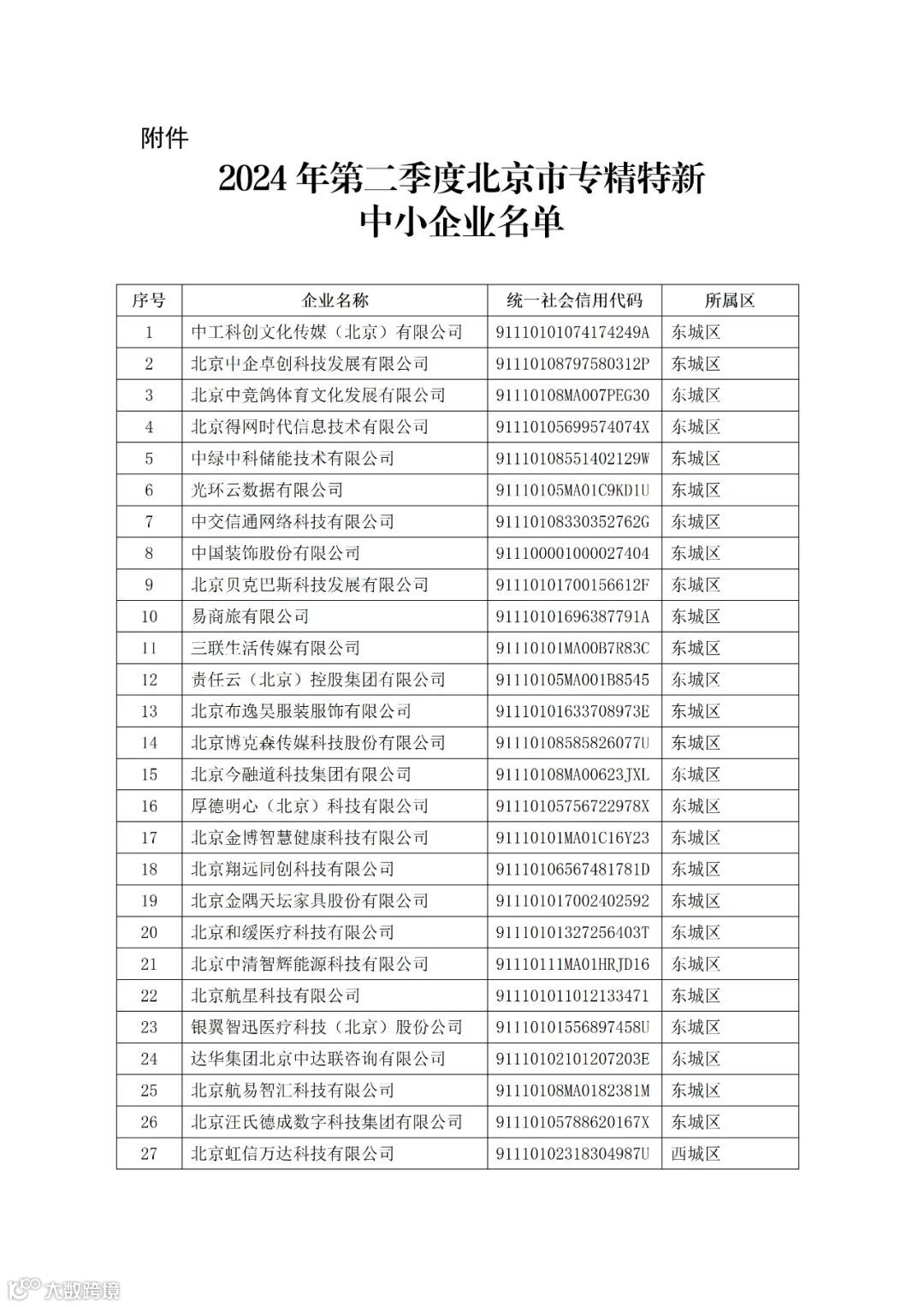 附件

2024 年第二季度北京市专精特新中小企业名单

| 序号 | 企业名称 | 统一社会信用代码 | 所属区 |
|---|---|---|---|
| 1 | 中工科创文化传媒（北京）有限公司 | 91110101074174249A | 东城区 |
| 2 | 北京中企卓创科技发展有限公司 | 91110108797580312P | 东城区 |
| 3 | 北京中竞鸽体育文化发展有限公司 | 91110108MA007PEG30 | 东城区 |
| 4 | 北京得网时代信息技术有限公司 | 91110105699574074X | 东城区 |
| 5 | 中绿中科储能技术有限公司 | 91110108551402129W | 东城区 |
| 6 | 光环云数据有限公司 | 91110105MA01C9KD1U | 东城区 |
| 7 | 中交信通网络科技有限公司 | 91110108330352762G | 东城区 |
| 8 | 中国装饰股份有限公司 | 911100001000027404 | 东城区 |
| 9 | 北京贝克巴斯科技发展有限公司 | 91110101700156612F | 东城区 |
| 10 | 易商旅有限公司 | 91110101696387791A | 东城区 |
| 11 | 三联生活传媒有限公司 | 91110101MA00B7R83C | 东城区 |
| 12 | 责任云（北京）控股集团有限公司 | 91110105MA001B8545 | 东城区 |
| 13 | 北京布逸吴服装服饰有限公司 | 91110101633708973E | 东城区 |
| 14 | 北京博克森传媒科技股份有限公司 | 91110108585826077U | 东城区 |
| 15 | 北京今融道科技集团有限公司 | 91110108MA00623JXL | 东城区 |
| 16 | 厚德明心（北京）科技有限公司 | 91110105756722978X | 东城区 |
| 17 | 北京金博智慧健康科技有限公司 | 91110101MA01C16Y23 | 东城区 |
| 18 | 北京翔远同创科技有限公司 | 91110106567481781D | 东城区 |
| 19 | 北京金隅天坛家具股份有限公司 | 91110101700240259２ | 东城区 |
| 20 | 北京和缓医疗科技有限公司 | 91110101327256403T | 东城区 |
| 21 | 北京中清智辉能源科技有限公司 | 91110111MA01HRJD16 | 东城区 |
| 22 | 北京航星科技有限公司 | 911101011012133471 | 东城区 |
| 23 | 银翼智迅医疗科技（北京）股份公司 | 91110101556897458U | 东城区 |
| 24 | 达华集团北京中达联咨询有限公司 | 91110102101207203E | 东城区 |
| 25 | 北京航易智汇科技有限公司 | 91110108MA0182381M | 东城区 |
| 26 | 北京汪氏德成数字科技集团有限公司 | 91110105788620167X | 东城区 |
| 27 | 北京虹信万达科技有限公司 | 91110102318304987U | 西城区 |

大数跨境